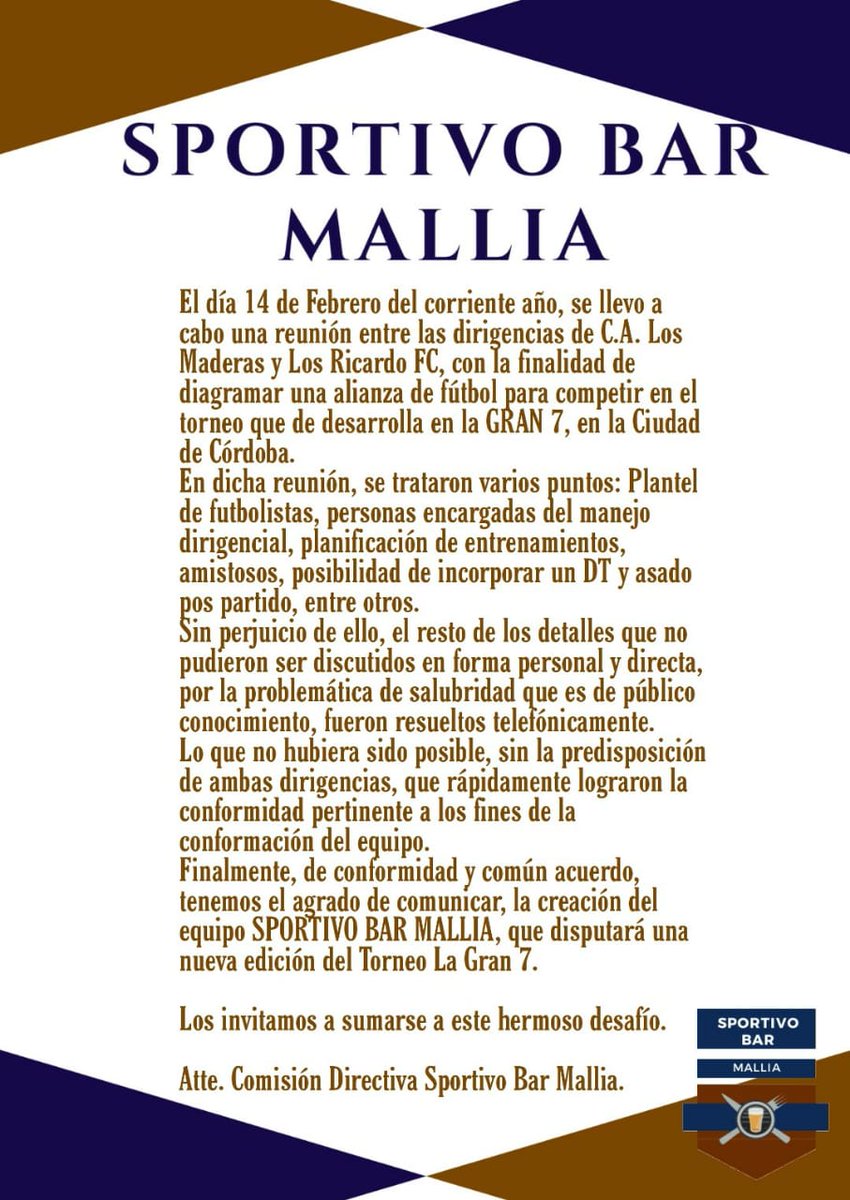 SPORTIVO BAR MALLIA

El día 14 de Febrero del corriente año, se llevo a cabo una reunión entre las dirigencias de C.A. Los Maderas y Los Ricardo FC, con la finalidad de diagramar una alianza de fútbol para competir en el torneo que de desarrolla en la GRAN 7, en la Ciudad de Córdoba.
En dicha reunión, se trataron varios puntos: Plantel de futbolistas, personas encargadas del manejo dirigencial, planificación de entrenamientos, amistosos, posibilidad de incorporar un DT y asado pos partido, entre otros.
Sin perjuicio de ello, el resto de los detalles que no pudieron ser discutidos en forma personal y directa, por la problemática de salubridad que es de público conocimiento, fueron resueltos telefónicamente.
Lo que no hubiera sido posible, sin la predisposición de ambas dirigencias, que rápidamente lograron la conformidad pertinente a los fines de la conformación del equipo.
Finalmente, de conformidad y común acuerdo, tenemos el agrado de comunicar, la creación del equipo SPORTIVO BAR MALLIA, que disputará una nueva edición del Torneo La Gran 7.

Los invitamos a sumarse a este hermoso desafío.

Atte. Comisión Directiva Sportivo Bar Mallia.

SPORTIVO BAR
MALLIA